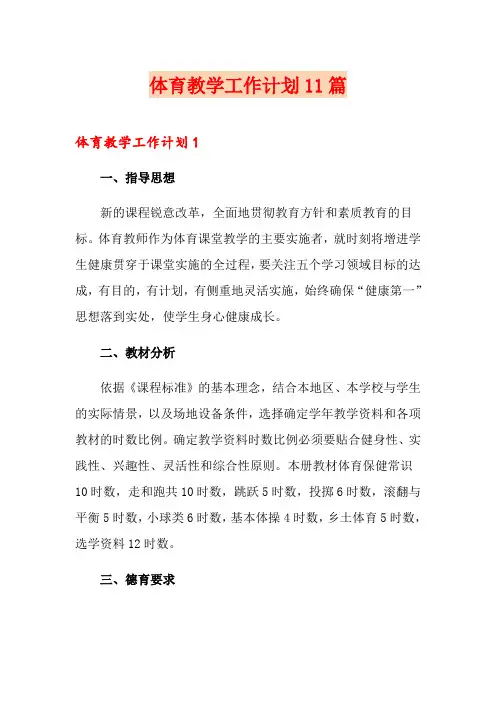 体育教学工作计划11篇

体育教学工作计划1

一、指导思想

新的课程锐意改革，全面地贯彻教育方针和素质教育的目标。体育教师作为体育课堂教学的主要实施者，就时刻将增进学生健康贯穿于课堂实施的全过程，要关注五个学习领域目标的达成，有目的，有计划，有侧重地灵活实施，始终确保“健康第一”思想落到实处，使学生身心健康成长。

二、教材分析

依据《课程标准》的基本理念，结合本地区、本学校与学生的实际情景，以及场地设备条件，选择确定学年教学资料和各项教材的时数比例。确定教学资料时数比例必须要贴合健身性、实践性、兴趣性、灵活性和综合性原则。本册教材体育保健常识10时数，走和跑共10时数，跳跃5时数，投掷6时数，滚翻与平衡5时数，小球类6时数，基本体操4时数，乡土体育5时数，选学资料12时数。

三、德育要求